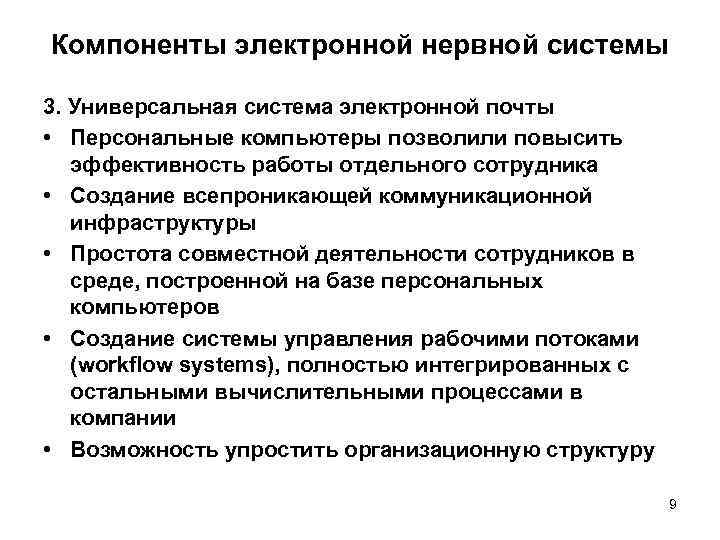 Компоненты электронной нервной системы

3. Универсальная система электронной почты

• Персональные компьютеры позволили повысить эффективность работы отдельного сотрудника

• Создание всепроникающей коммуникационной инфраструктуры

• Простота совместной деятельности сотрудников в среде, построенной на базе персональных компьютеров

• Создание системы управления рабочими потоками (workflow systems), полностью интегрированных с остальными вычислительными процессами в компании

• Возможность упростить организационную структуру

9